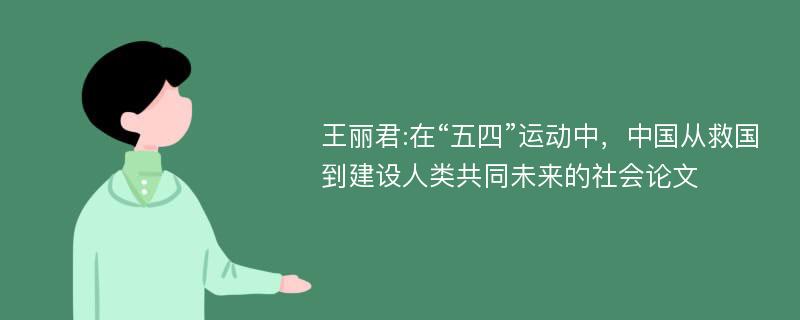 王丽君:在“五四”运动中，中国从救国到建设人类共同未来的社会论文